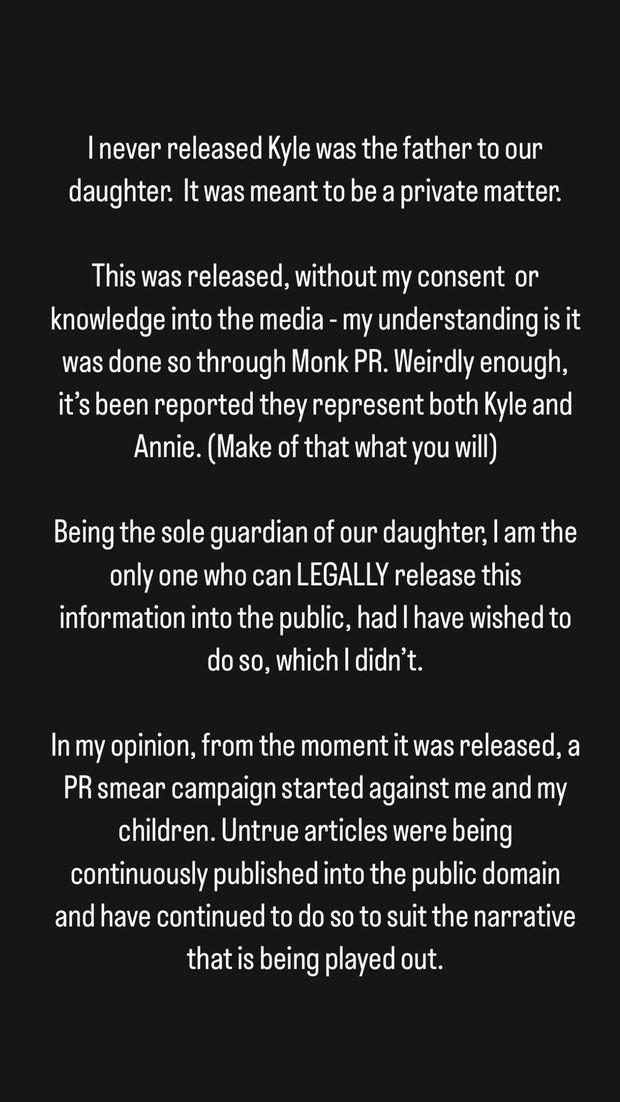 I never released Kyle was the father to our daughter. It was meant to be a private matter.

This was released, without my consent or knowledge into the media - my understanding is it was done so through Monk PR. Weirdly enough, it's been reported they represent both Kyle and Annie. (Make of that what you will)

Being the sole guardian of our daughter, I am the only one who can LEGALLY release this information into the public, had I have wished to do so, which I didn't.

In my opinion, from the moment it was released, a PR smear campaign started against me and my children. Untrue articles were being continuously published into the public domain and have continued to do so to suit the narrative that is being played out.